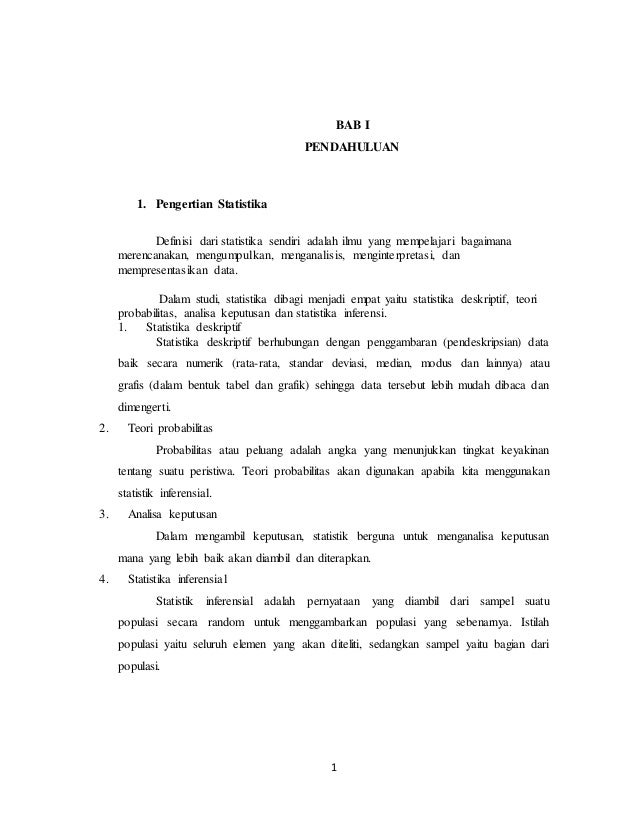 BAB I
PENDAHULUAN

1. Pengertian Statistika

Definisi dari statistika sendiri adalah ilmu yang mempelajari bagaimana merencanakan, mengumpulkan, menganalisis, menginterpretasi, dan mempresentasikan data.

Dalam studi, statistika dibagi menjadi empat yaitu statistika deskriptif, teori probabilitas, analisa keputusan dan statistika inferensi.

1. Statistika deskriptif

Statistika deskriptif berhubungan dengan penggambaran (pendeskripsian) data baik secara numerik (rata-rata, standar deviasi, median, modus dan lainnya) atau grafis (dalam bentuk tabel dan grafik) sehingga data tersebut lebih mudah dibaca dan dimengerti.

2. Teori probabilitas

Probabilitas atau peluang adalah angka yang menunjukkan tingkat keyakinan tentang suatu peristiwa. Teori probabilitas akan digunakan apabila kita menggunakan statistik inferensial.

3. Analisa keputusan

Dalam mengambil keputusan, statistik berguna untuk menganalisa keputusan mana yang lebih baik akan diambil dan diterapkan.

4. Statistika inferensial

Statistik inferensial adalah pernyataan yang diambil dari sampel suatu populasi secara random untuk menggambarkan populasi yang sebenarnya. Istilah populasi yaitu seluruh elemen yang akan diteliti, sedangkan sampel yaitu bagian dari populasi.

1